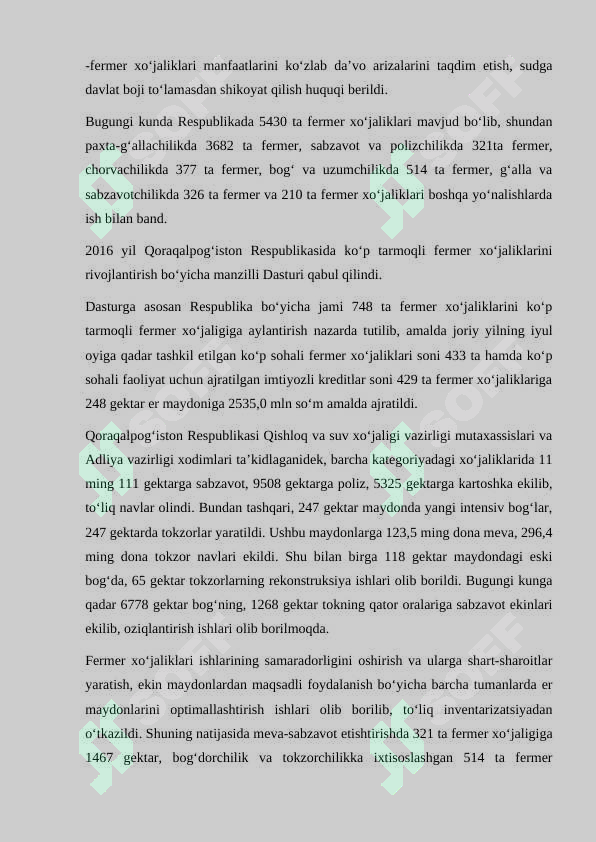 -fermer xo‘jaliklari manfaatlarini ko‘zlab da’vo arizalarini taqdim etish, sudga davlat boji to‘lamasdan shikoyat qilish huquqi berildi.

Bugungi kunda Respublikada 5430 ta fermer xo‘jaliklari mavjud bo‘lib, shundan paxta-g‘allachilikda 3682 ta fermer, sabzavot va polizchilikda 321ta fermer, chorvachilikda 377 ta fermer, bog‘ va uzumchilikda 514 ta fermer, g‘alla va sabzavotchilikda 326 ta fermer va 210 ta fermer xo‘jaliklari boshqa yo‘nalishlarda ish bilan band.

2016 yil Qoraqalpog‘iston Respublikasida ko‘p tarmoqli fermer xo‘jaliklarini rivojlantirish bo‘yicha manzilli Dasturi qabul qilindi.

Dasturga asosan Respublika bo‘yicha jami 748 ta fermer xo‘jaliklarini ko‘p tarmoqli fermer xo‘jaligiga aylantirish nazarda tutilib, amalda joriy yilning iyul oyiga qadar tashkil etilgan ko‘p sohali fermer xo‘jaliklari soni 433 ta hamda ko‘p sohali faoliyat uchun ajratilgan imtiyozli kreditlar soni 429 ta fermer xo‘jaliklariga 248 gektar er maydoniga 2535,0 mln so‘m amalda ajratildi.

Qoraqalpog‘iston Respublikasi Qishloq va suv xo‘jaligi vazirligi mutaxassislari va Adliya vazirligi xodimlari ta’kidlaganidek, barcha kategoriyadagi xo‘jaliklarida 11 ming 111 gektarga sabzavot, 9508 gektarga poliz, 5325 gektarga kartoshka ekilib, to‘liq navlar olindi. Bundan tashqari, 247 gektar maydonda yangi intensiv bog‘lar, 247 gektarda tokzorlar yaratildi. Ushbu maydonlarga 123,5 ming dona meva, 296,4 ming dona tokzor navlari ekildi. Shu bilan birga 118 gektar maydondagi eski bog‘da, 65 gektar tokzorlarning rekonstruksiya ishlari olib borildi. Bugungi kunga qadar 6778 gektar bog‘ning, 1268 gektar tokning qator oralariga sabzavot ekinlari ekilib, oziqlantirish ishlari olib borilmoqda.

Fermer xo‘jaliklari ishlarining samaradorligini oshirish va ularga shart-sharoitlar yaratish, ekin maydonlardan maqsadli foydalanish bo‘yicha barcha tumanlarda er maydonlarini optimallashtirish ishlari olib borilib, to‘liq inventarizatsiyadan o‘tkazildi. Shuning natijasida meva-sabzavot etishtirishda 321 ta fermer xo‘jaligiga 1467 gektar, bog‘dorchilik va tokzorchilikka ixtisoslashgan 514 ta fermer